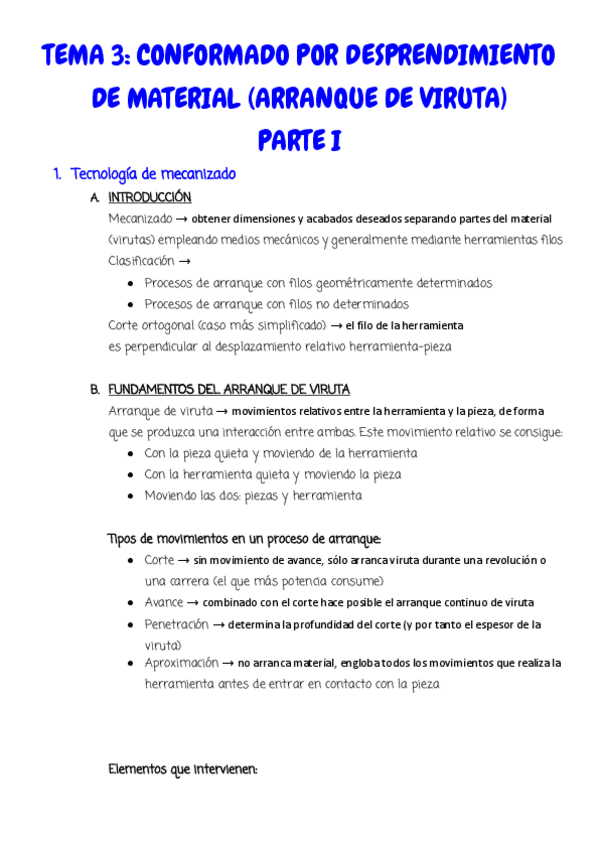 TEMA 3: CONFORMADO POR DESPRENDIMIENTO DE MATERIAL (ARRANQUE DE VIRUTA)
PARTE I

1. Tecnología de mecanizado

A. INTRODUCCIÓN

Mecanizado → obtener dimensiones y acabados deseados separando partes del material (virutas) empleando medios mecánicos y generalmente mediante herramientas filos

Clasificación →

- Procesos de arranque con filos geométricamente determinados
- Procesos de arranque con filos no determinados

Corte ortogonal (caso más simplificado) → el filo de la herramienta es perpendicular al desplazamiento relativo herramienta-pieza

B. FUNDAMENTOS DEL ARRANQUE DE VIRUTA

Arranque de viruta → movimientos relativos entre la herramienta y la pieza, de forma que se produzca una interacción entre ambas. Este movimiento relativo se consigue:

- Con la pieza quieta y moviendo de la herramienta
- Con la herramienta quieta y moviendo la pieza
- Moviendo las dos: piezas y herramienta

Tipos de movimientos en un proceso de arranque:

- Corte → sin movimiento de avance, sólo arranca viruta durante una revolución o una carrera (el que más potencia consume)
- Avance → combinado con el corte hace posible el arranque continuo de viruta
- Penetración → determina la profundidad del corte (y por tanto el espesor de la viruta)
- Aproximación → no arranca material, engloba todos los movimientos que realiza la herramienta antes de entrar en contacto con la pieza

Elementos que intervienen: